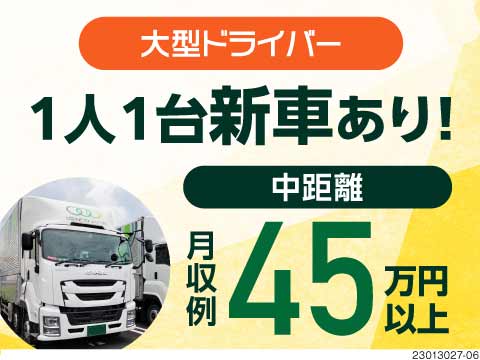 大型ドライバー

1人1台新車あり!

中距離

月収例 45 万円以上

23013027-06